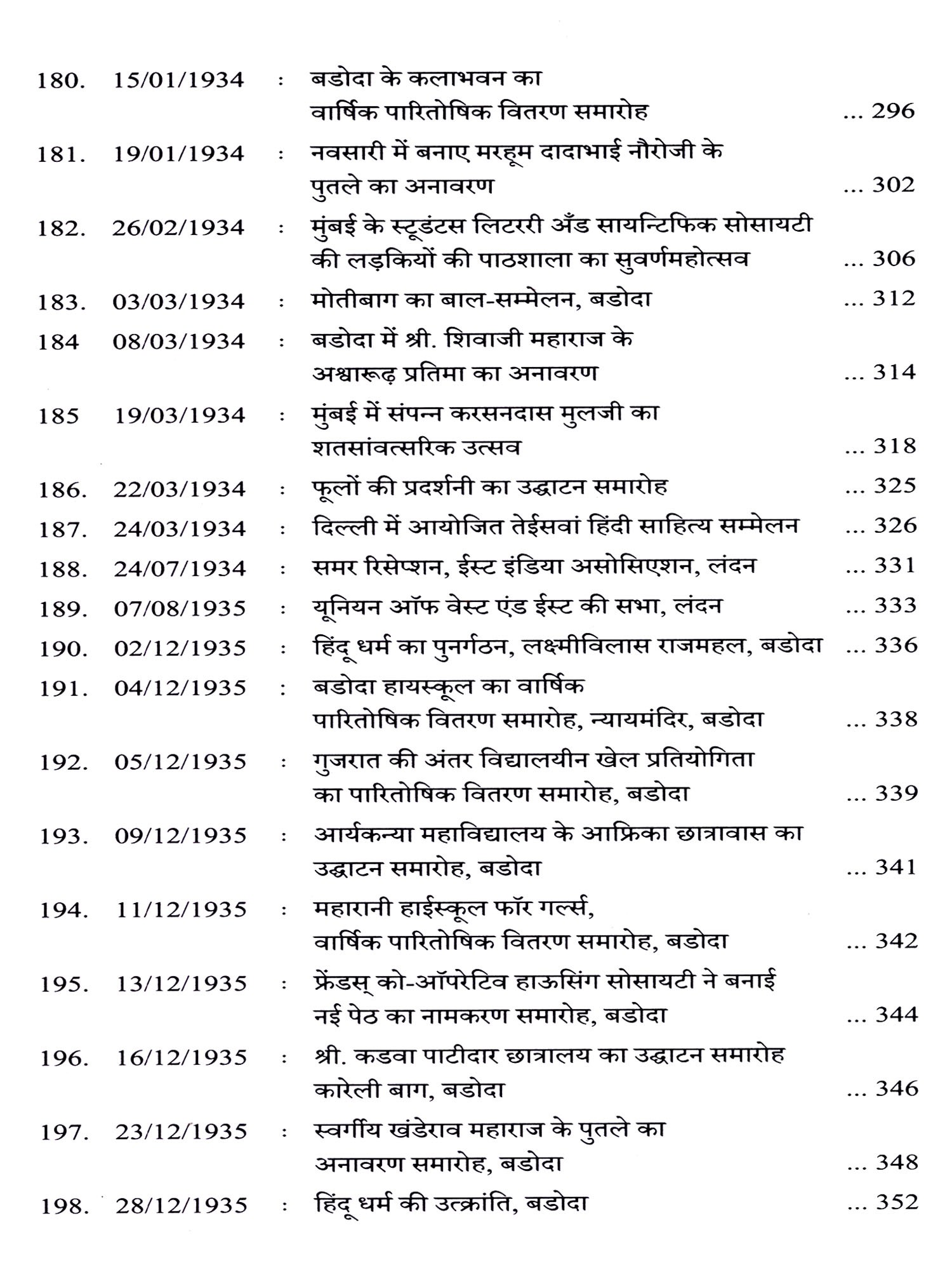 180. 15/01/1934 : बडोदा के कलाभवन का वार्षिक पारितोषिक वितरण समारोह ... 296

181. 19/01/1934 : नवसारी में बनाए मरहूम दादाभाई नौरोजी के पुतले का अनावरण ... 302

182. 26/02/1934 : मुंबई के स्टूडंटस लिटररी अँड सायन्टिफिक सोसायटी की लड़कियों की पाठशाला का सुवर्णमहोत्सव ... 306

183. 03/03/1934 : मोतीबाग का बाल-सम्मेलन, बडोदा ... 312

184 08/03/1934 : बडोदा में श्री. शिवाजी महाराज के अश्वारूढ़ प्रतिमा का अनावरण ... 314

185 19/03/1934 : मुंबई में संपन्न करसनदास मुलजी का शतसांवत्सरिक उत्सव ... 318

186. 22/03/1934 : फूलों की प्रदर्शनी का उद्घाटन समारोह ... 325

187. 24/03/1934 : दिल्ली में आयोजित तेईसवां हिंदी साहित्य सम्मेलन ... 326

188. 24/07/1934 : समर रिसेप्शन, ईस्ट इंडिया असोसिएशन, लंदन ... 331

189. 07/08/1935 : यूनियन ऑफ वेस्ट एंड ईस्ट की सभा, लंदन ... 333

190. 02/12/1935 : हिंदू धर्म का पुनर्गठन, लक्ष्मीविलास राजमहल, बडोदा ... 336

191. 04/12/1935 : बडोदा हायस्कूल का वार्षिक पारितोषिक वितरण समारोह, न्यायमंदिर, बडोदा ... 338

192. 05/12/1935 : गुजरात की अंतर विद्यालयीन खेल प्रतियोगिता का पारितोषिक वितरण समारोह, बडोदा ... 339

193. 09/12/1935 : आर्यकन्या महाविद्यालय के आफ्रिका छात्रावास का उद्घाटन समारोह, बडोदा ... 341

194. 11/12/1935 : महारानी हाईस्कूल फॉर गर्ल्स, वार्षिक पारितोषिक वितरण समारोह, बडोदा ... 342

195. 13/12/1935 : फ्रेंडस् को-ऑपरेटिव हाऊसिंग सोसायटी ने बनाई नई पेठ का नामकरण समारोह, बडोदा ... 344

196. 16/12/1935 : श्री. कडवा पाटीदार छात्रालय का उद्घाटन समारोह कारेली बाग, बडोदा ... 346

197. 23/12/1935 : स्वर्गीय खंडेराव महाराज के पुतले का अनावरण समारोह, बडोदा ... 348

198. 28/12/1935 : हिंदू धर्म की उत्क्रांति, बडोदा ... 352